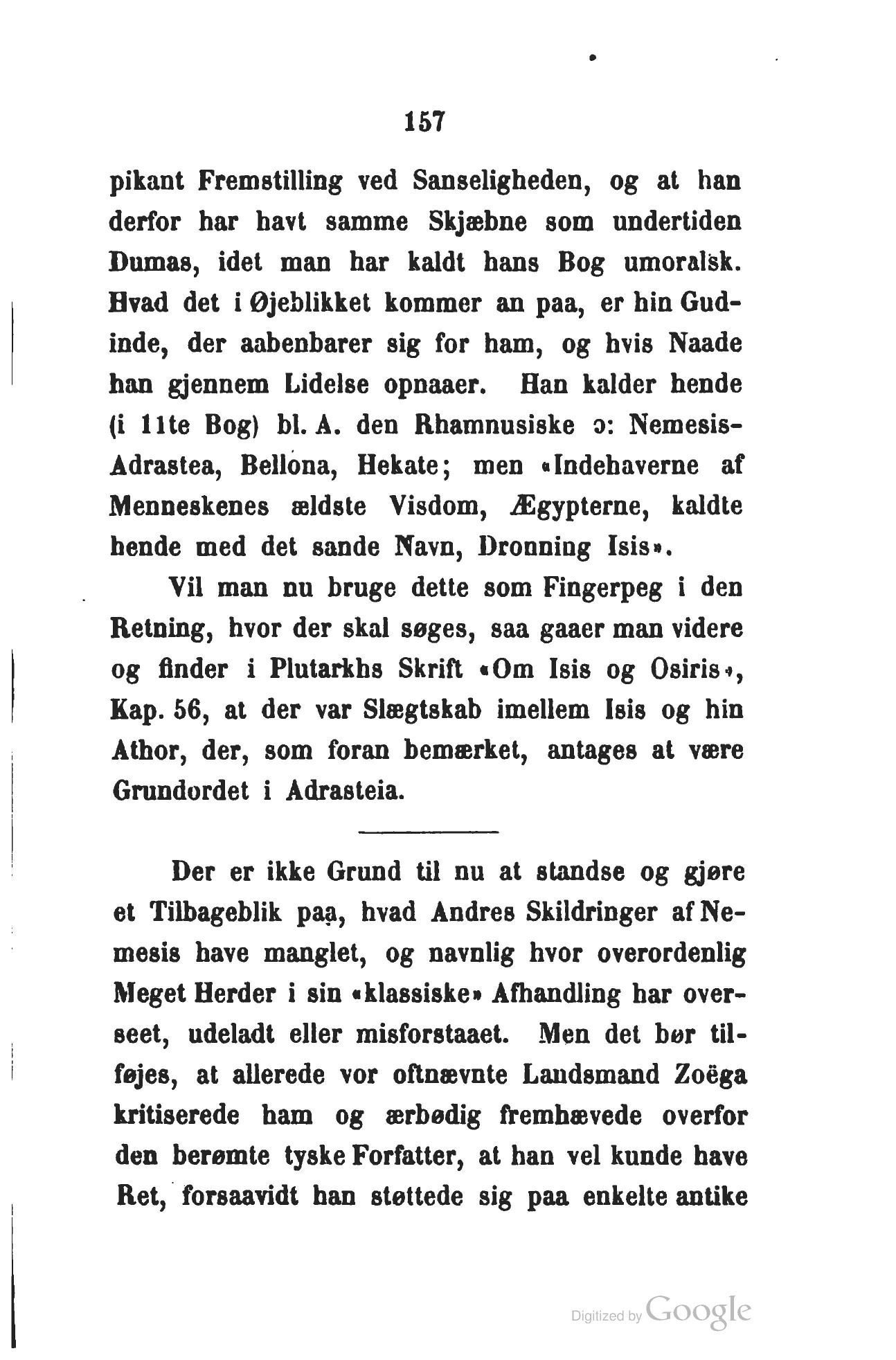 157

pikant Fremstilling ved Sanseligheden, og at han derfor har havt samme Skjæbne som undertiden Dumas, idet man har kaldt hans Bog umoralsk. Hvad det i Øjeblikket kommer an paa, er hin Gudinde, der aabenbarer sig for ham, og hvis Naade han gjennem Lidelse opnaaer. Han kalder hende (i 11te Bog) bl. A. den Rhamnusiske ɔ: Nemesis-Adrastea, Bellona, Hekate; men «Indehaverne af Menneskenes ældste Visdom, Ægypterne, kaldte hende med det sande Navn, Dronning Isis».

Vil man nu bruge dette som Fingerpeg i den Retning, hvor der skal søges, saa gaaer man videre og finder i Plutarkhs Skrift «Om Isis og Osiris», Kap. 56, at der var Slægtskab imellem Isis og hin Athor, der, som foran bemærket, antages at være Grundordet i Adrasteia.

Der er ikke Grund til nu at standse og gjøre et Tilbageblik paa, hvad Andres Skildringer af Nemesis have manglet, og navnlig hvor overordenlig Meget Herder i sin «klassiske» Afhandling har overseet, udeladt eller misforstaaet. Men det bør tilføjes, at allerede vor oftnævnte Landsmand Zoëga kritiserede ham og ærbødig fremhævede overfor den berømte tyske Forfatter, at han vel kunde have Ret, forsaavidt han støttede sig paa enkelte antike

Digitized by Google